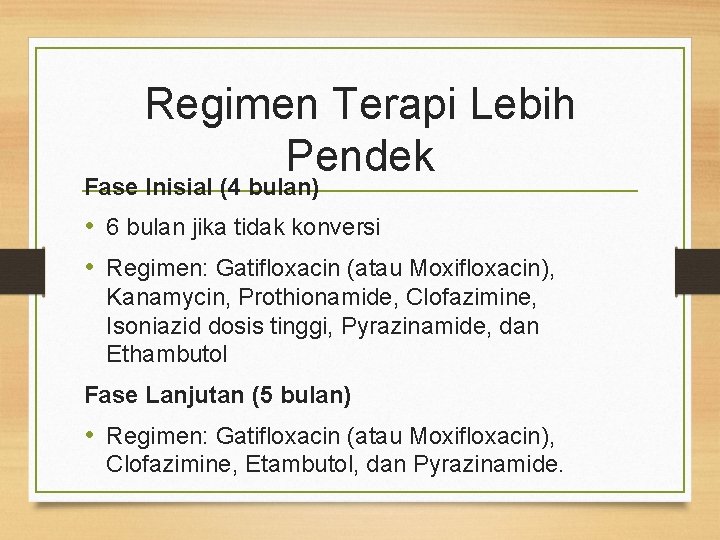 Regimen Terapi Lebih Pendek

Fase Inisial (4 bulan)

• 6 bulan jika tidak konversi
• Regimen: Gatifloxacin (atau Moxifloxacin), Kanamycin, Prothionamide, Clofazimine, Isoniazid dosis tinggi, Pyrazinamide, dan Ethambutol

Fase Lanjutan (5 bulan)

• Regimen: Gatifloxacin (atau Moxifloxacin), Clofazimine, Etambutol, dan Pyrazinamide.